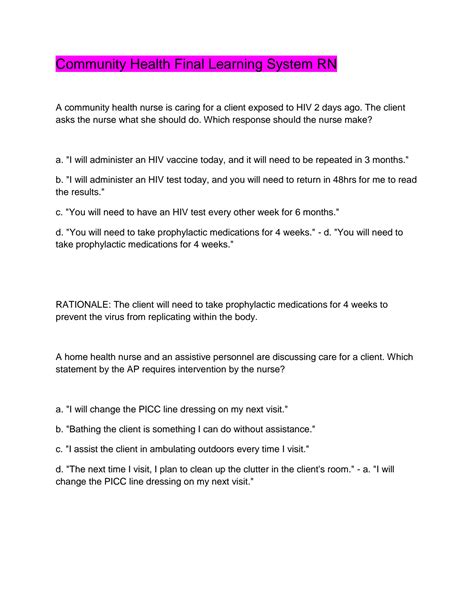 Community Health Final Learning System RN

A community health nurse is caring for a client exposed to HIV 2 days ago. The client asks the nurse what she should do. Which response should the nurse make?

a. "I will administer an HIV vaccine today, and it will need to be repeated in 3 months."

b. "I will administer an HIV test today, and you will need to return in 48hrs for me to read the results."

c. "You will need to have an HIV test every other week for 6 months."

d. "You will need to take prophylactic medications for 4 weeks." - d. "You will need to take prophylactic medications for 4 weeks."

RATIONALE: The client will need to take prophylactic medications for 4 weeks to prevent the virus from replicating within the body.

A home health nurse and an assistive personnel are discussing care for a client. Which statement by the AP requires intervention by the nurse?

a. "I will change the PICC line dressing on my next visit."

b. "Bathing the client is something I can do without assistance."

c. "I assist the client in ambulating outdoors every time I visit."

d. "The next time I visit, I plan to clean up the clutter in the client's room." - a. "I will change the PICC line dressing on my next visit."